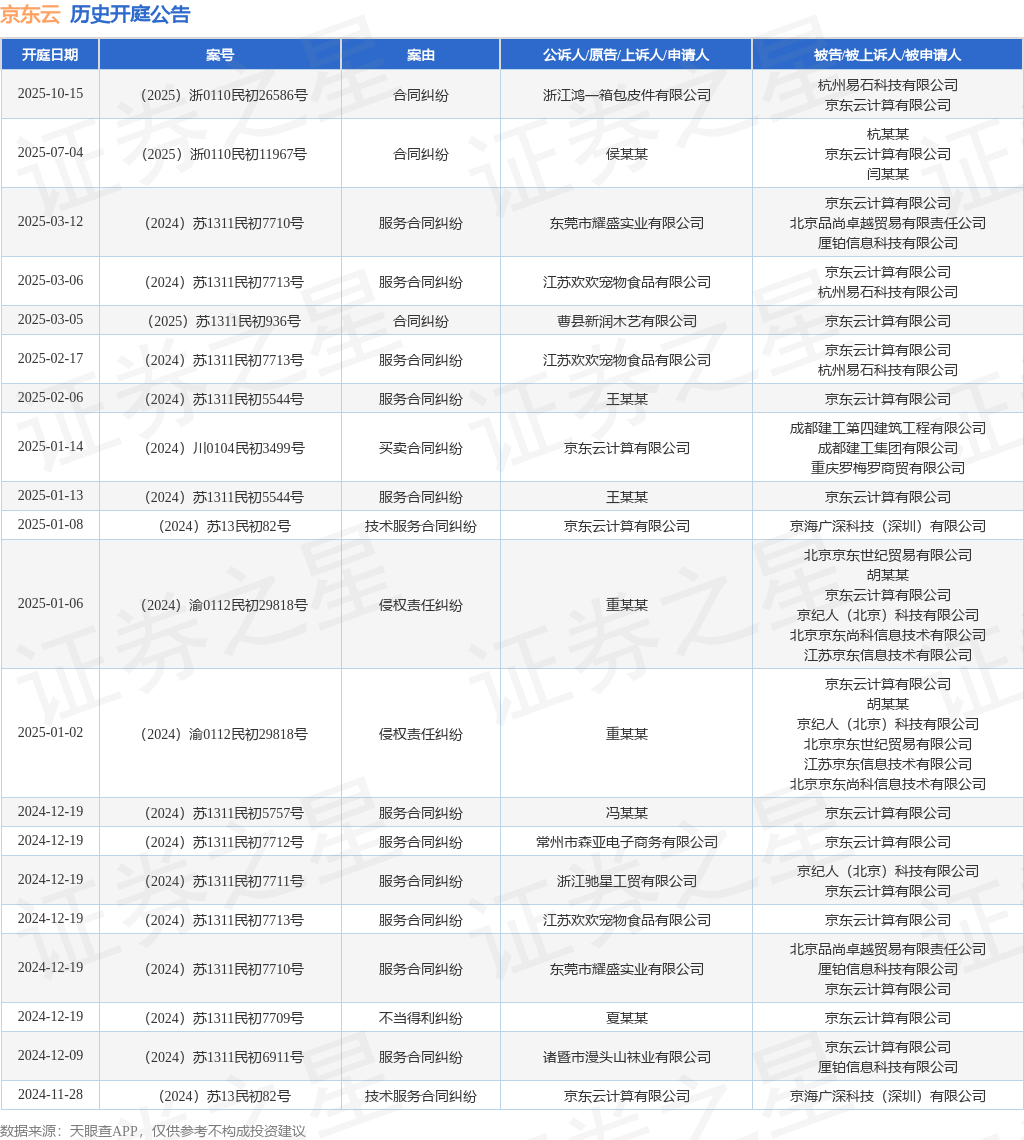 京东云 历史开庭公告

| 开庭日期 | 案号 | 案由 | 公诉人/原告/上诉人/申请人 | 被告/被上诉人/被申请人 |
|---|---|---|---|---|
| 2025-10-15 | （2025）浙0110民初26586号 | 合同纠纷 | 浙江鸿一箱包皮件有限公司 | 杭州易石科技有限公司 京东云计算有限公司 |
| 2025-07-04 | （2025）浙0110民初11967号 | 合同纠纷 | 侯某某 | 杭某某 京东云计算有限公司 闫某某 |
| 2025-03-12 | （2024）苏1311民初7710号 | 服务合同纠纷 | 东莞市耀盛实业有限公司 | 京东云计算有限公司 北京品尚卓越贸易有限责任公司 厘铂信息科技有限公司 |
| 2025-03-06 | （2024）苏1311民初7713号 | 服务合同纠纷 | 江苏欢欢宠物食品有限公司 | 京东云计算有限公司 杭州易石科技有限公司 |
| 2025-03-05 | （2025）苏1311民初936号 | 合同纠纷 | 曹县新润木艺有限公司 | 京东云计算有限公司 |
| 2025-02-17 | （2024）苏1311民初7713号 | 服务合同纠纷 | 江苏欢欢宠物食品有限公司 | 京东云计算有限公司 杭州易石科技有限公司 |
| 2025-02-06 | （2024）苏1311民初5544号 | 服务合同纠纷 | 王某某 | 京东云计算有限公司 |
| 2025-01-14 | （2024）川0104民初3499号 | 买卖合同纠纷 | 京东云计算有限公司 | 成都建工第四建筑工程有限公司 成都建工集团有限公司 重庆罗梅罗商贸有限公司 |
| 2025-01-13 | （2024）苏1311民初5544号 | 服务合同纠纷 | 王某某 | 京东云计算有限公司 |
| 2025-01-08 | （2024）苏13民初82号 | 技术服务合同纠纷 | 京东云计算有限公司 | 京海广深科技（深圳）有限公司 |
| 2025-01-06 | （2024）渝0112民初29818号 | 侵权责任纠纷 | 重某某 | 北京京东世纪贸易有限公司 胡某某 京东云计算有限公司 京纪人（北京）科技有限公司 北京京东尚科信息技术有限公司 江苏京东信息技术有限公司 |
| 2025-01-02 | （2024）渝0112民初29818号 | 侵权责任纠纷 | 重某某 | 京东云计算有限公司 胡某某 京纪人（北京）科技有限公司 北京京东世纪贸易有限公司 江苏京东信息技术有限公司 北京京东尚科信息技术有限公司 |
| 2024-12-19 | （2024）苏1311民初5757号 | 服务合同纠纷 | 冯某某 | 京东云计算有限公司 |
| 2024-12-19 | （2024）苏1311民初7712号 | 服务合同纠纷 | 常州市森亚电子商务有限公司 | 京东云计算有限公司 |
| 2024-12-19 | （2024）苏1311民初7711号 | 服务合同纠纷 | 浙江驰星工贸有限公司 | 京纪人（北京）科技有限公司 京东云计算有限公司 |
| 2024-12-19 | （2024）苏1311民初7713号 | 服务合同纠纷 | 江苏欢欢宠物食品有限公司 | 京东云计算有限公司 |
| 2024-12-19 | （2024）苏1311民初7710号 | 服务合同纠纷 | 东莞市耀盛实业有限公司 | 北京品尚卓越贸易有限责任公司 厘铂信息科技有限公司 京东云计算有限公司 |
| 2024-12-19 | （2024）苏1311民初7709号 | 不当得利纠纷 | 夏某某 | 京东云计算有限公司 |
| 2024-12-09 | （2024）苏1311民初6911号 | 服务合同纠纷 | 诸暨市漫头山袜业有限公司 | 京东云计算有限公司 厘铂信息科技有限公司 |
| 2024-11-28 | （2024）苏13民初82号 | 技术服务合同纠纷 | 京东云计算有限公司 | 京海广深科技（深圳）有限公司 |

数据来源：天眼查APP，仅供参考不构成投资建议